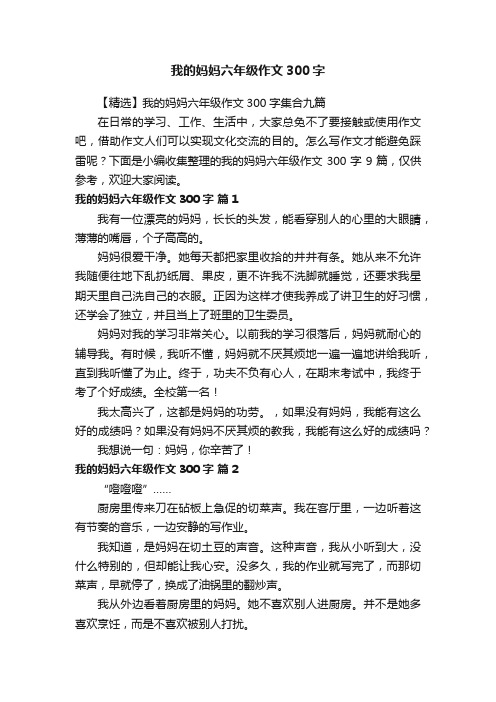 我的妈妈六年级作文 300 字

【精选】我的妈妈六年级作文 300 字集合九篇

在日常的学习、工作、生活中，大家总免不了要接触或使用作文吧，借助作文人们可以实现文化交流的目的。怎么写作文才能避免踩雷呢？下面是小编收集整理的我的妈妈六年级作文 300 字 9 篇，仅供参考，欢迎大家阅读。

我的妈妈六年级作文 300 字 篇 1

我有一位漂亮的妈妈，长长的头发，能看穿别人的心里的大眼睛，薄薄的嘴唇，个子高高的。

妈妈很爱干净。她每天都把家里收拾的井井有条。她从来不允许我随便往地下乱扔纸屑、果皮，更不许我不洗脚就睡觉，还要求我星期天里自己洗自己的衣服。正因为这样才使我养成了讲卫生的好习惯，还学会了独立，并且当上了班里的卫生委员。

妈妈对我的学习非常关心。以前我的学习很落后，妈妈就耐心的辅导我。有时候，我听不懂，妈妈就不厌其烦地一遍一遍地讲给我听，直到我听懂了为止。终于，功夫不负有心人，在期末考试中，我终于考了个好成绩。全校第一名！

我太高兴了，这都是妈妈的功劳。，如果没有妈妈，我能有这么好的成绩吗？如果没有妈妈不厌其烦的教我，我能有这么好的成绩吗？

我想说一句：妈妈，你辛苦了！

我的妈妈六年级作文 300 字 篇 2

“噔噔噔”……

厨房里传来刀在砧板上急促的切菜声。我在客厅里，一边听着这有节奏的音乐，一边安静的写作业。

我知道，是妈妈在切土豆的声音。这种声音，我从小听到大，没什么特别的，但却能让我心安。没多久，我的作业就写完了，而那切菜声，早就停了，换成了油锅里的翻炒声。

我从外边看着厨房里的妈妈。她不喜欢别人进厨房。并不是她多喜欢烹饪，而是不喜欢被别人打扰。